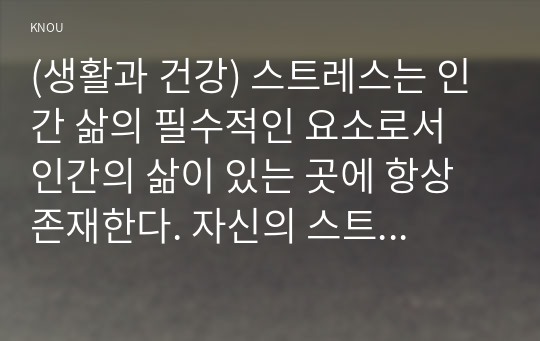 KNOU

(생활과 건강) 스트레스는 인간 삶의 필수적인 요소로서 인간의 삶이 있는 곳에 항상 존재한다. 자신의 스트...